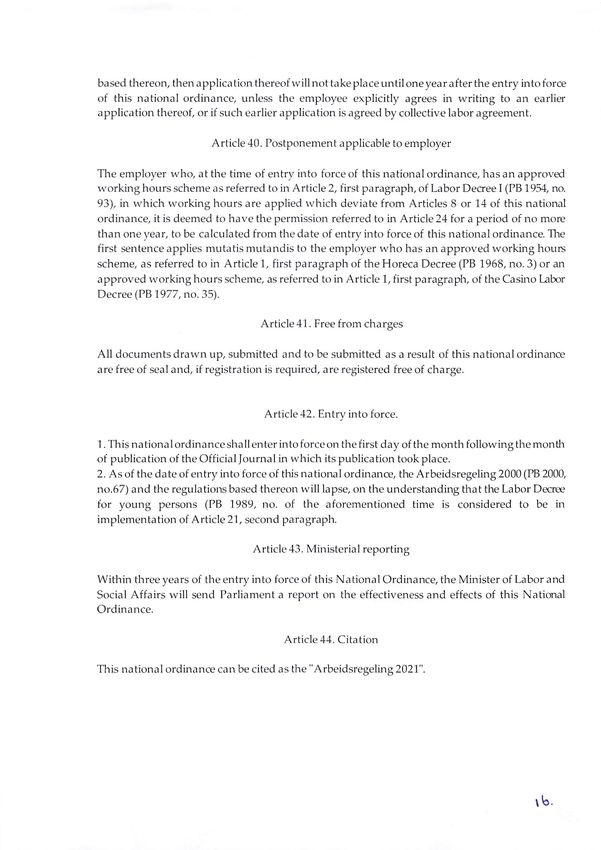 based thereon, then application thereof will not take place until one year after the entry into force of this national ordinance, unless the employee explicitly agrees in writing to an earlier application thereof, or if such earlier application is agreed by collective labor agreement.

Article 40. Postponement applicable to employer

The employer who, at the time of entry into force of this national ordinance, has an approved working hours scheme as referred to in Article 2, first paragraph, of Labor Decree I (PB 1954, no. 93), in which working hours are applied which deviate from Articles 8 or 14 of this national ordinance, it is deemed to have the permission referred to in Article 24 for a period of no more than one year, to be calculated from the date of entry into force of this national ordinance. The first sentence applies mutatis mutandis to the employer who has an approved working hours scheme, as referred to in Article 1, first paragraph of the Horeca Decree (PB 1968, no. 3) or an approved working hours scheme, as referred to in Article 1, first paragraph, of the Casino Labor Decree (PB 1977, no. 35).

Article 41. Free from charges

All documents drawn up, submitted and to be submitted as a result of this national ordinance are free of seal and, if registration is required, are registered free of charge.

Article 42. Entry into force.

1. This national ordinance shall enter into force on the first day of the month following the month of publication of the Official Journal in which its publication took place.
2. As of the date of entry into force of this national ordinance, the Arbeidsregeling 2000 (PB 2000, no.67) and the regulations based thereon will lapse, on the understanding that the Labor Decree for young persons (PB 1989, no. of the aforementioned time is considered to be in implementation of Article 21, second paragraph.

Article 43. Ministerial reporting

Within three years of the entry into force of this National Ordinance, the Minister of Labor and Social Affairs will send Parliament a report on the effectiveness and effects of this National Ordinance.

Article 44. Citation

This national ordinance can be cited as the "Arbeidsregeling 2021".

16.